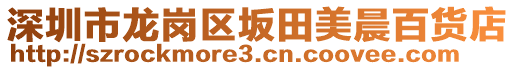 深圳市龙岗区坂田美晨百货店
http://szrockmore3.cn.coovee.com